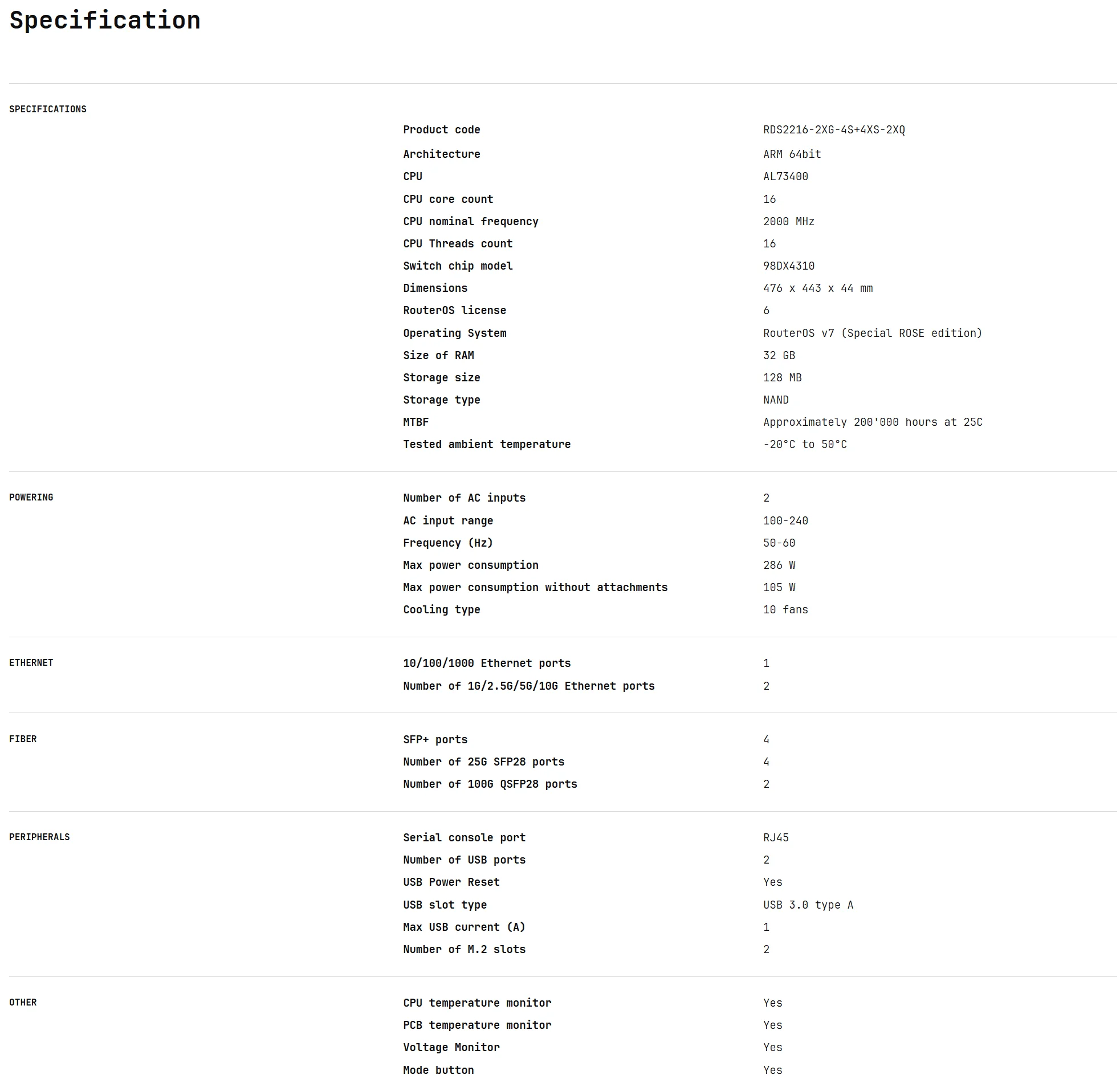 Specification

SPECIFICATIONS

| | |
|---|---|
| Product code | RDS2216-2XG-4S+4XS-2XQ |
| Architecture | ARM 64bit |
| CPU | AL73400 |
| CPU core count | 16 |
| CPU nominal frequency | 2000 MHz |
| CPU Threads count | 16 |
| Switch chip model | 98DX4310 |
| Dimensions | 476 x 443 x 44 mm |
| RouterOS license | 6 |
| Operating System | RouterOS v7 (Special ROSE edition) |
| Size of RAM | 32 GB |
| Storage size | 128 MB |
| Storage type | NAND |
| MTBF | Approximately 200'000 hours at 25C |
| Tested ambient temperature | -20°C to 50°C |

POWERING

| | |
|---|---|
| Number of AC inputs | 2 |
| AC input range | 100-240 |
| Frequency (Hz) | 50-60 |
| Max power consumption | 286 W |
| Max power consumption without attachments | 105 W |
| Cooling type | 10 fans |

ETHERNET

| | |
|---|---|
| 10/100/1000 Ethernet ports | 1 |
| Number of 1G/2.5G/5G/10G Ethernet ports | 2 |

FIBER

| | |
|---|---|
| SFP+ ports | 4 |
| Number of 25G SFP28 ports | 4 |
| Number of 100G QSFP28 ports | 2 |

PERIPHERALS

| | |
|---|---|
| Serial console port | RJ45 |
| Number of USB ports | 2 |
| USB Power Reset | Yes |
| USB slot type | USB 3.0 type A |
| Max USB current (A) | 1 |
| Number of M.2 slots | 2 |

OTHER

| | |
|---|---|
| CPU temperature monitor | Yes |
| PCB temperature monitor | Yes |
| Voltage Monitor | Yes |
| Mode button | Yes |